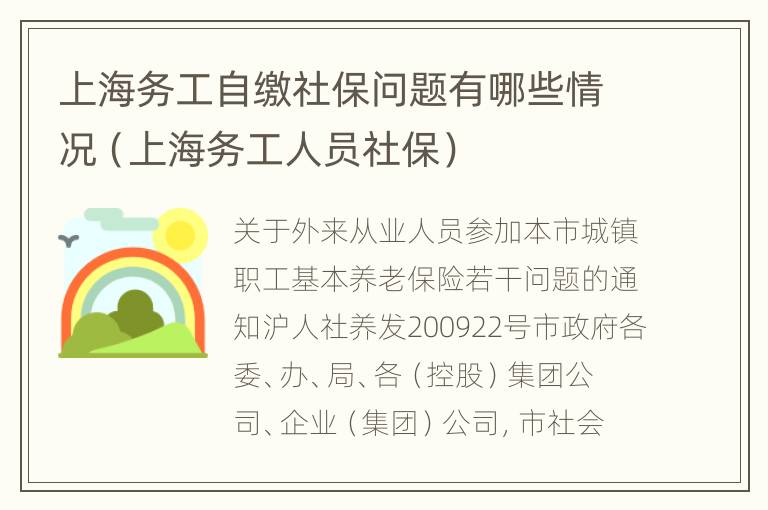 上海务工自缴社保问题有哪些情况（上海务工人员社保）

关于外来从业人员参加本市城镇职工基本养老保险若干问题的通知沪人社养发200922号市政府各委、办、局、各（控股）集团公司、企业（集团）公司，市社会